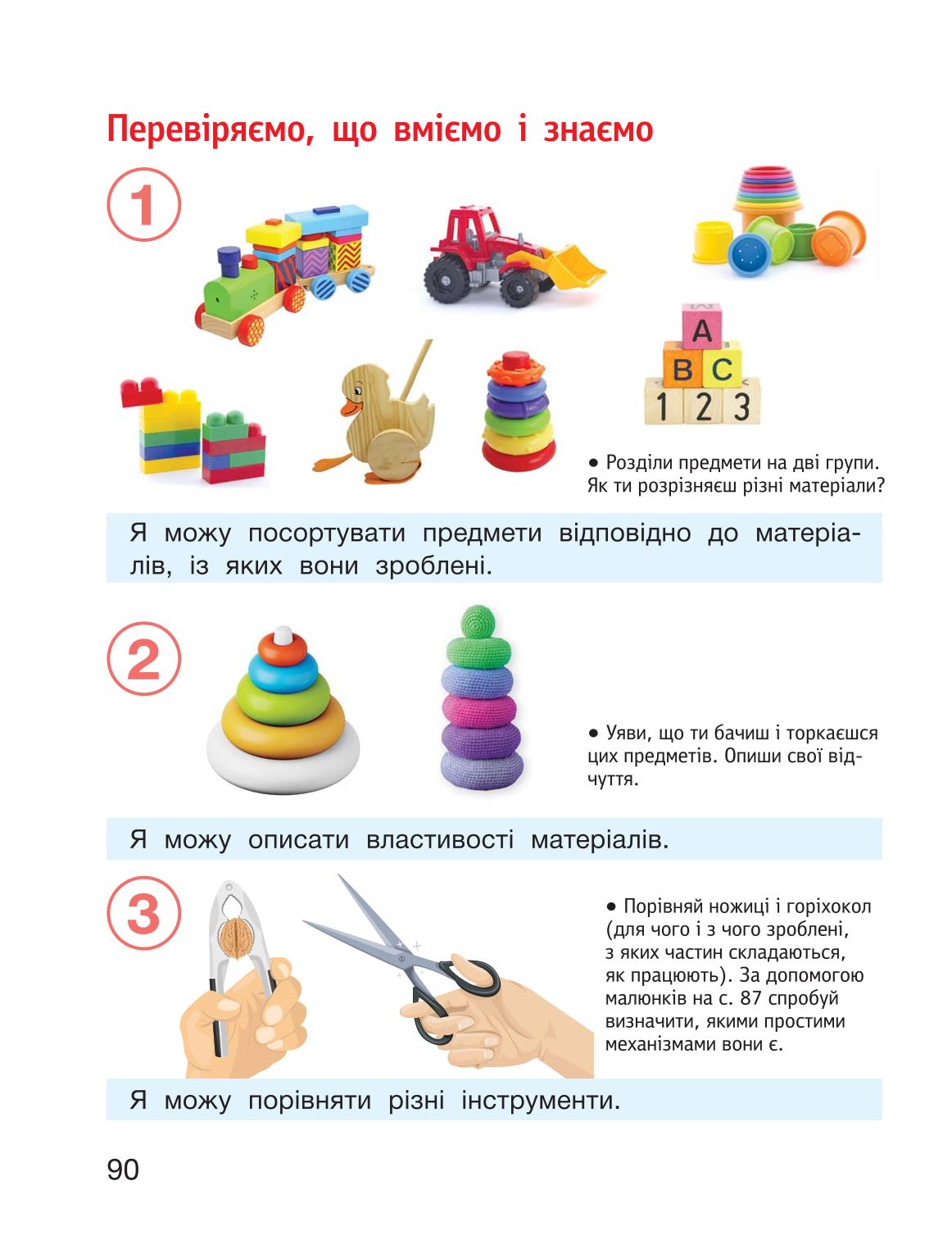 Перевіряємо, що вміємо і знаємо

1

A
B C
1 2 3

• Розділи предмети на дві групи. Як ти розрізняєш різні матеріали?

Я можу посортувати предмети відповідно до матеріалів, із яких вони зроблені.

2

• Уяви, що ти бачиш і торкаєшся цих предметів. Опиши свої відчуття.

Я можу описати властивості матеріалів.

3

• Порівняй ножиці і горіхокол (для чого і з чого зроблені, з яких частин складаються, як працюють). За допомогою малюнків на с. 87 спробуй визначити, якими простими механізмами вони є.

Я можу порівняти різні інструменти.

90